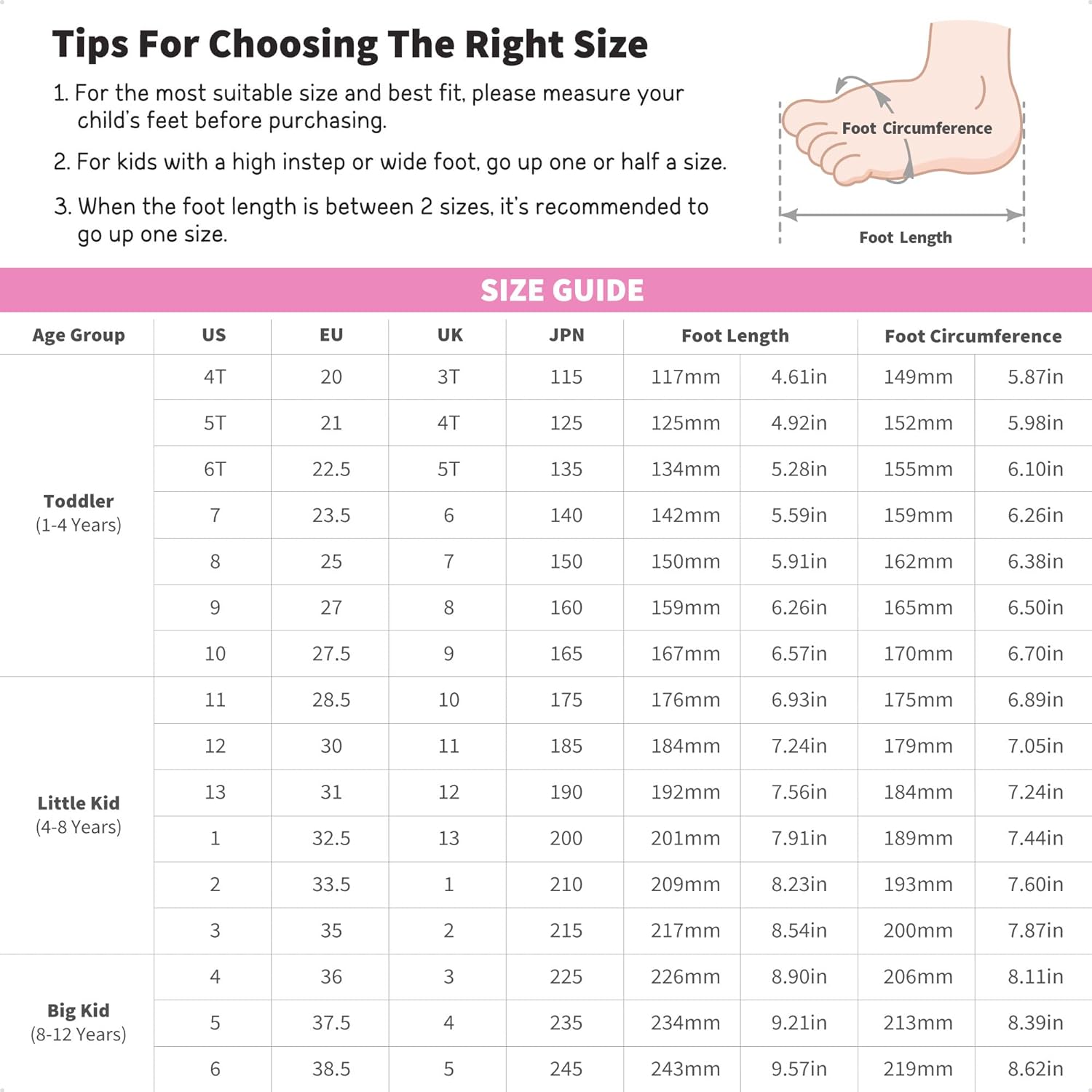 Tips For Choosing The Right Size

1. For the most suitable size and best fit, please measure your child's feet before purchasing.

2. For kids with a high instep or wide foot, go up one or half a size.

3. When the foot length is between 2 sizes, it's recommended to go up one size.

Foot Circumference

Foot Length

SIZE GUIDE

| Age Group | US | EU | UK | JPN | Foot Length | | Foot Circumference | |
|---|---|---|---|---|---|---|---|---|
| Toddler (1-4 Years) | 4T | 20 | 3T | 115 | 117mm | 4.61in | 149mm | 5.87in |
| | 5T | 21 | 4T | 125 | 125mm | 4.92in | 152mm | 5.98in |
| | 6T | 22.5 | 5T | 135 | 134mm | 5.28in | 155mm | 6.10in |
| | 7 | 23.5 | 6 | 140 | 142mm | 5.59in | 159mm | 6.26in |
| | 8 | 25 | 7 | 150 | 150mm | 5.91in | 162mm | 6.38in |
| | 9 | 27 | 8 | 160 | 159mm | 6.26in | 165mm | 6.50in |
| | 10 | 27.5 | 9 | 165 | 167mm | 6.57in | 170mm | 6.70in |
| Little Kid (4-8 Years) | 11 | 28.5 | 10 | 175 | 176mm | 6.93in | 175mm | 6.89in |
| | 12 | 30 | 11 | 185 | 184mm | 7.24in | 179mm | 7.05in |
| | 13 | 31 | 12 | 190 | 192mm | 7.56in | 184mm | 7.24in |
| | 1 | 32.5 | 13 | 200 | 201mm | 7.91in | 189mm | 7.44in |
| | 2 | 33.5 | 1 | 210 | 209mm | 8.23in | 193mm | 7.60in |
| | 3 | 35 | 2 | 215 | 217mm | 8.54in | 200mm | 7.87in |
| Big Kid (8-12 Years) | 4 | 36 | 3 | 225 | 226mm | 8.90in | 206mm | 8.11in |
| | 5 | 37.5 | 4 | 235 | 234mm | 9.21in | 213mm | 8.39in |
| | 6 | 38.5 | 5 | 245 | 243mm | 9.57in | 219mm | 8.62in |